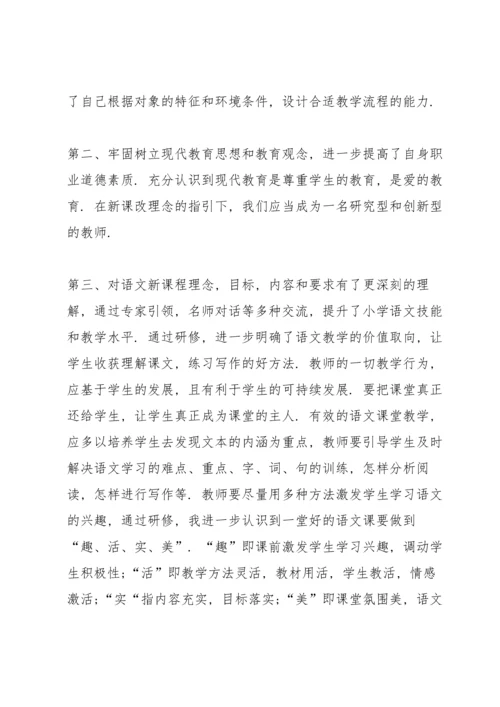 了自己根据对象的特征和环境条件，设计合适教学流程的能力.

第二、牢固树立现代教育思想和教育观念，进一步提高了自身职业道德素质. 充分认识到现代教育是尊重学生的教育，是爱的教育. 在新课改理念的指引下，我们应当成为一名研究型和创新型的教师.

第三、对语文新课程理念，目标，内容和要求有了更深刻的理解，通过专家引领，名师对话等多种交流，提升了小学语文技能和教学水平. 通过研修，进一步明确了语文教学的价值取向，让学生收获理解课文，练习写作的好方法. 教师的一切教学行为，应基于学生的发展，且有利于学生的可持续发展. 要把课堂真正还给学生，让学生真正成为课堂的主人. 有效的语文课堂教学，应多以培养学生去发现文本的内涵为重点，教师要引导学生及时解决语文学习的难点、重点、字、词、句的训练，怎样分析阅读，怎样进行写作等. 教师要尽量用多种方法激发学生学习语文的兴趣，通过研修，我进一步认识到一堂好的语文课要做到“趣、活、实、美”. “趣”即课前激发学生学习兴趣，调动学生积极性；“活”即教学方法灵活，教材用活，学生教活，情感激活；“实“指内容充实，目标落实；“美”即课堂氛围美，语文